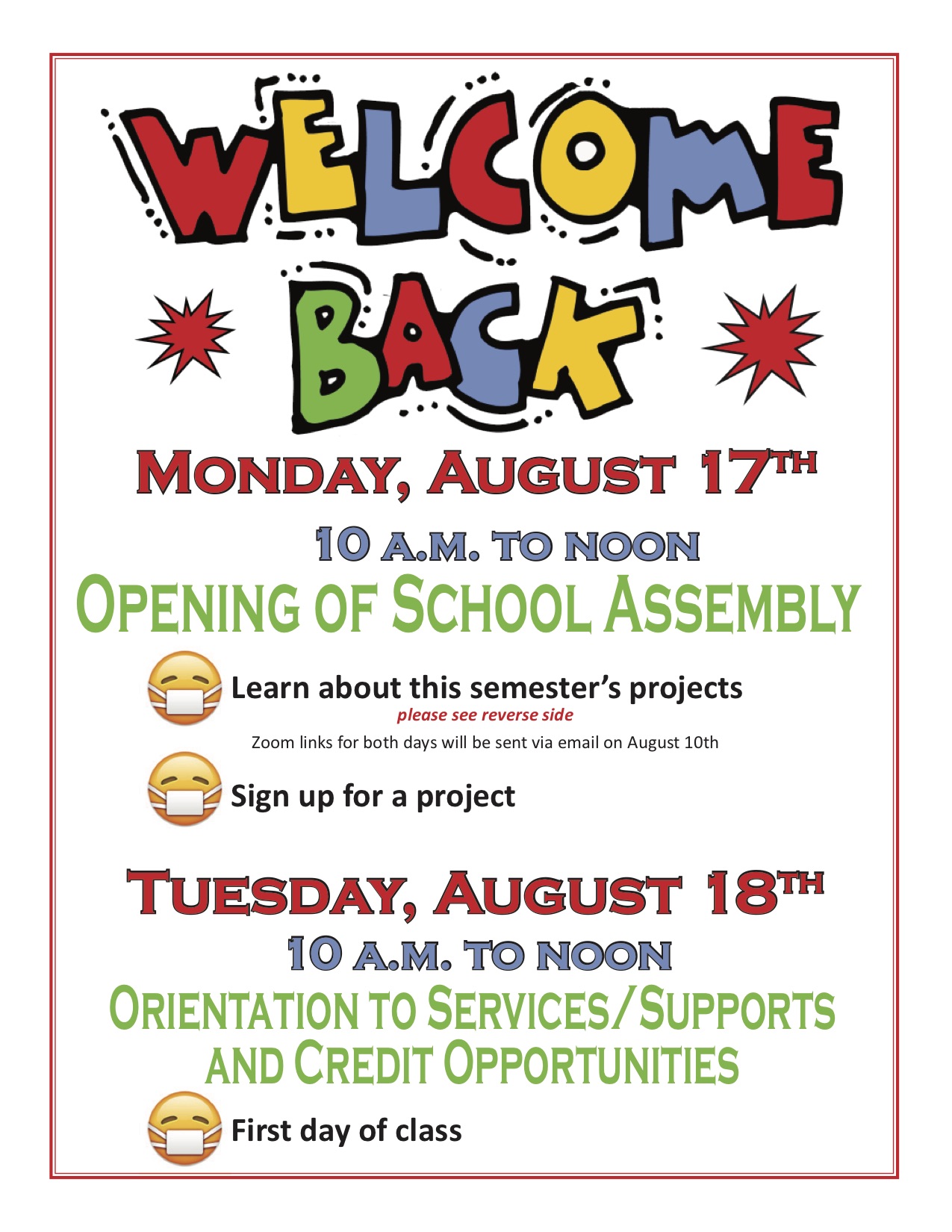 WELCOME BACK

MONDAY, AUGUST 17TH

10 A.M. TO NOON

OPENING OF SCHOOL ASSEMBLY

Learn about this semester's projects
please see reverse side
Zoom links for both days will be sent via email on August 10th

Sign up for a project

TUESDAY, AUGUST 18TH

10 A.M. TO NOON

ORIENTATION TO SERVICES/SUPPORTS AND CREDIT OPPORTUNITIES

First day of class